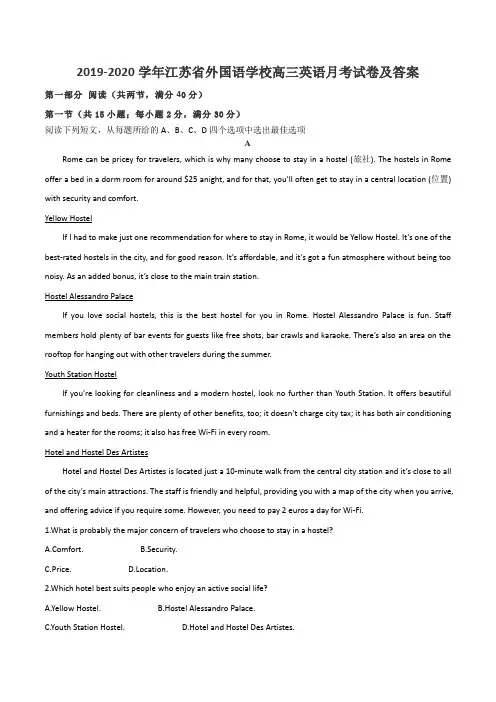 2019-2020 学年江苏省外国语学校高三英语月考试卷及答案

第一部分 阅读（共两节，满分 40 分）

第一节（共 15 小题；每小题 2 分，满分 30 分）

阅读下列短文，从每题所给的 A、B、C、D 四个选项中选出最佳选项

A

Rome can be pricey for travelers, which is why many choose to stay in a hostel (旅社). The hostels in Rome offer a bed in a dorm room for around $25 anight, and for that, you'll often get to stay in a central location (位置) with security and comfort.

Yellow Hostel

If I had to make just one recommendation for where to stay in Rome, it would be Yellow Hostel. It's one of the best-rated hostels in the city, and for good reason. It's affordable, and it's got a fun atmosphere without being too noisy. As an added bonus, it's close to the main train station.

Hostel Alessandro Palace

If you love social hostels, this is the best hostel for you in Rome. Hostel Alessandro Palace is fun. Staff members hold plenty of bar events for guests like free shots, bar crawls and karaoke. There's also an area on the rooftop for hanging out with other travelers during the summer.

Youth Station Hostel

If you're looking for cleanliness and a modern hostel, look no further than Youth Station. It offers beautiful furnishings and beds. There are plenty of other benefits, too; it doesn't charge city tax; it has both air conditioning and a heater for the rooms; it also has free Wi-Fi in every room.

Hotel and Hostel Des Artistes

Hotel and Hostel Des Artistes is located just a 10-minute walk from the central city station and it's close to all of the city's main attractions. The staff is friendly and helpful, providing you with a map of the city when you arrive, and offering advice if you require some. However, you need to pay 2 euros a day for Wi-Fi.

1.What is probably the major concern of travelers who choose to stay in a hostel?

A.Comfort. B.Security.

C.Price. D.Location.

2.Which hotel best suits people who enjoy an active social life?

A.Yellow Hostel. B.Hostel Alessandro Palace.

C.Youth Station Hostel. D.Hotel and Hostel Des Artistes.